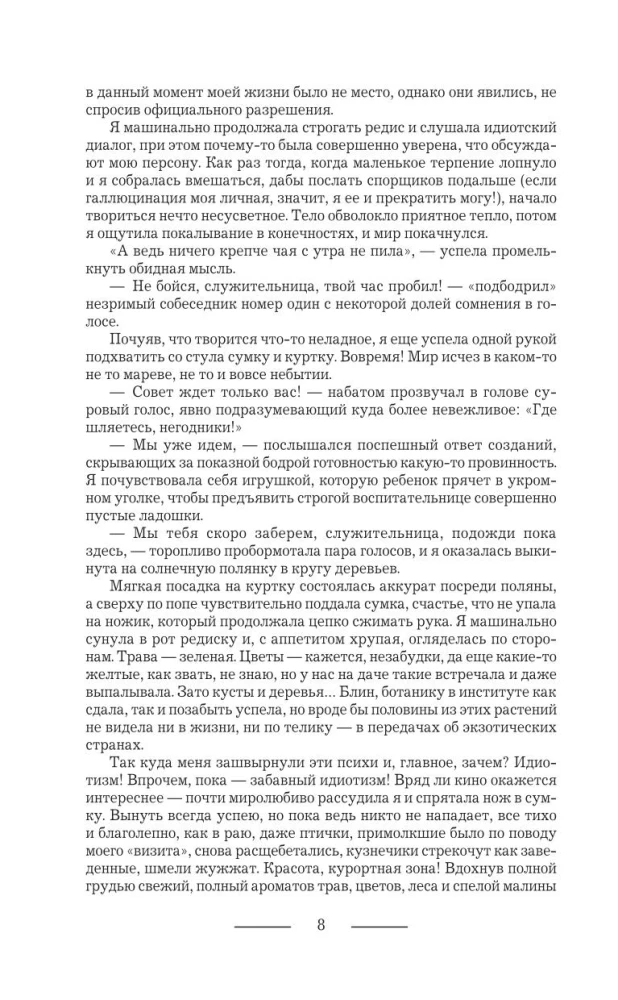 в данный момент моей жизни было не место, однако они явились, не спросив официального разрешения.

Я машинально продолжала строгать редис и слушала идиотский диалог, при этом почему-то была совершенно уверена, что обсуждают мою персону. Как раз тогда, когда маленькое терпение лопнуло и я собралась вмешаться, дабы послать спорщиков подальше (если галлюцинация моя личная, значит, я ее и прекратить могу!), начало твориться нечто несусветное. Тело обволокло приятное тепло, потом я ощутила покалывание в конечностях, и мир покачнулся.

«А ведь ничего крепче чая с утра не пила», — успела промелькнуть обидная мысль.

— Не бойся, служительница, твой час пробил! — «подбодрил» незримый собеседник номер один с некоторой долей сомнения в голосе.

Почуяв, что творится что-то неладное, я еще успела одной рукой подхватить со стула сумку и куртку. Вовремя! Мир исчез в каком-то не то мареве, не то и вовсе небытии.

— Совет ждет только вас! — набатом прозвучал в голове суровый голос, явно подразумевающий куда более невежливое: «Где шляетесь, негодники!»

— Мы уже идем, — послышался поспешный ответ созданий, скрывающих за показной бодрой готовностью какую-то провинность. Я почувствовала себя игрушкой, которую ребенок прячет в укромном уголке, чтобы предъявить строгой воспитательнице совершенно пустые ладошки.

— Мы тебя скоро заберем, служительница, подожди пока здесь, — торопливо пробормотала пара голосов, и я оказалась выкинута на солнечную полянку в кругу деревьев.

Мягкая посадка на куртку состоялась аккурат посреди поляны, а сверху по попе чувствительно поддала сумка, счастье, что не упала на ножик, который продолжала цепко сжимать рука. Я машинально сунула в рот редиску и, с аппетитом хрупая, огляделась по сторонам. Трава — зеленая. Цветы — кажется, незабудки, да еще какие-то желтые, как звать, не знаю, но у нас на даче такие встречала и даже выпалывала. Зато кусты и деревья... Блин, ботанику в институте как сдала, так и позабыть успела, но вроде бы половины из этих растений не видела ни в жизни, ни по телику — в передачах об экзотических странах.

Так куда меня зашвырнули эти психи и, главное, зачем? Идиотизм! Впрочем, пока — забавный идиотизм! Вряд ли кино окажется интереснее — почти миролюбиво рассудила я и спрятала нож в сумку. Вынуть всегда успею, но пока ведь никто не нападает, все тихо и благолепно, как в раю, даже птички, примолкшие было по поводу моего «визита», снова расщебетались, кузнечики стрекочут как заведенные, шмели жужжат. Красота, курортная зона! Вдохнув полной грудью свежий, полный ароматов трав, цветов, леса и спелой малины

8